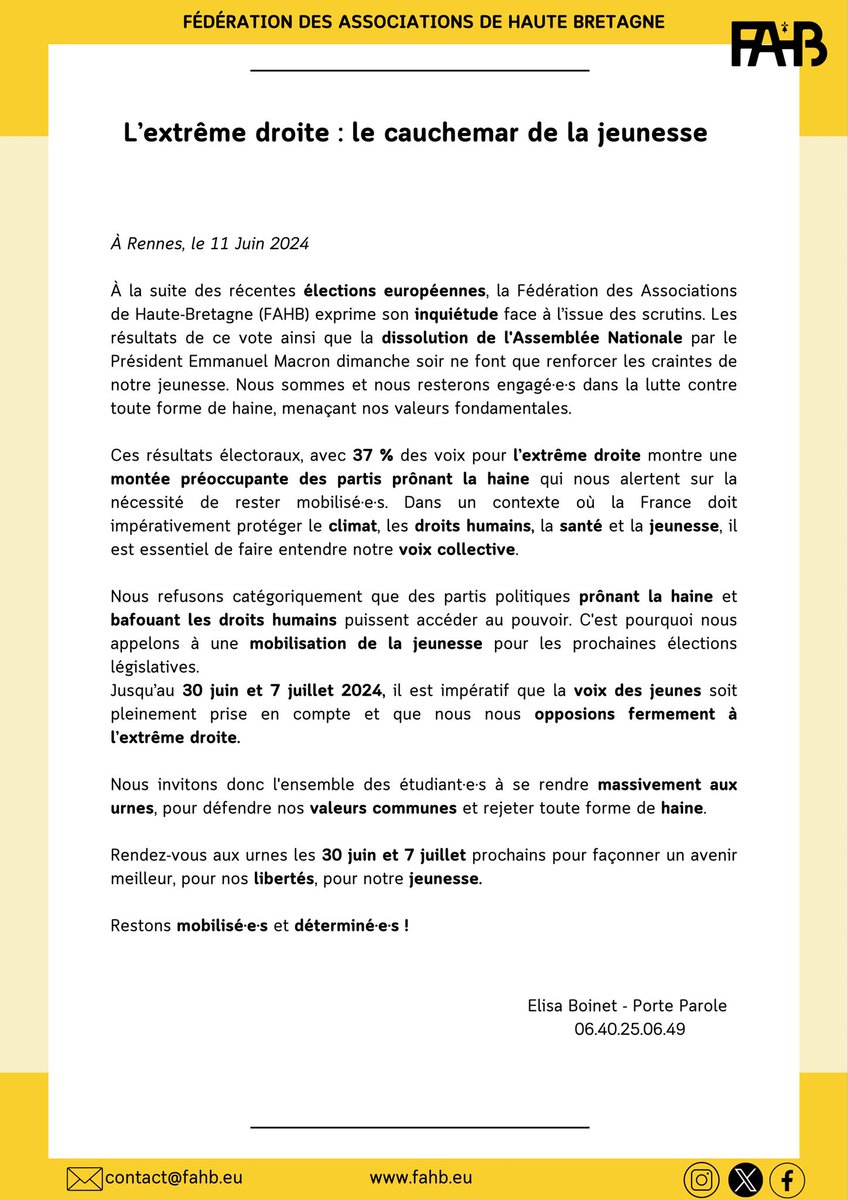 FÉDÉRATION DES ASSOCIATIONS DE HAUTE BRETAGNE

FAHB

L'extrême droite : le cauchemar de la jeunesse

À Rennes, le 11 Juin 2024

À la suite des récentes élections européennes, la Fédération des Associations de Haute-Bretagne (FAHB) exprime son inquiétude face à l'issue des scrutins. Les résultats de ce vote ainsi que la dissolution de l'Assemblée Nationale par le Président Emmanuel Macron dimanche soir ne font que renforcer les craintes de notre jeunesse. Nous sommes et nous resterons engagé·e·s dans la lutte contre toute forme de haine, menaçant nos valeurs fondamentales.

Ces résultats électoraux, avec 37 % des voix pour l'extrême droite montre une montée préoccupante des partis prônant la haine qui nous alertent sur la nécessité de rester mobilisé·e·s. Dans un contexte où la France doit impérativement protéger le climat, les droits humains, la santé et la jeunesse, il est essentiel de faire entendre notre voix collective.

Nous refusons catégoriquement que des partis politiques prônant la haine et bafouant les droits humains puissent accéder au pouvoir. C'est pourquoi nous appelons à une mobilisation de la jeunesse pour les prochaines élections législatives.
Jusqu'au 30 juin et 7 juillet 2024, il est impératif que la voix des jeunes soit pleinement prise en compte et que nous nous opposions fermement à l'extrême droite.

Nous invitons donc l'ensemble des étudiant·e·s à se rendre massivement aux urnes, pour défendre nos valeurs communes et rejeter toute forme de haine.

Rendez-vous aux urnes les 30 juin et 7 juillet prochains pour façonner un avenir meilleur, pour nos libertés, pour notre jeunesse.

Restons mobilisé·e·s et déterminé·e·s !

Elisa Boinet - Porte Parole
06.40.25.06.49

contact@fahb.eu
www.fahb.eu